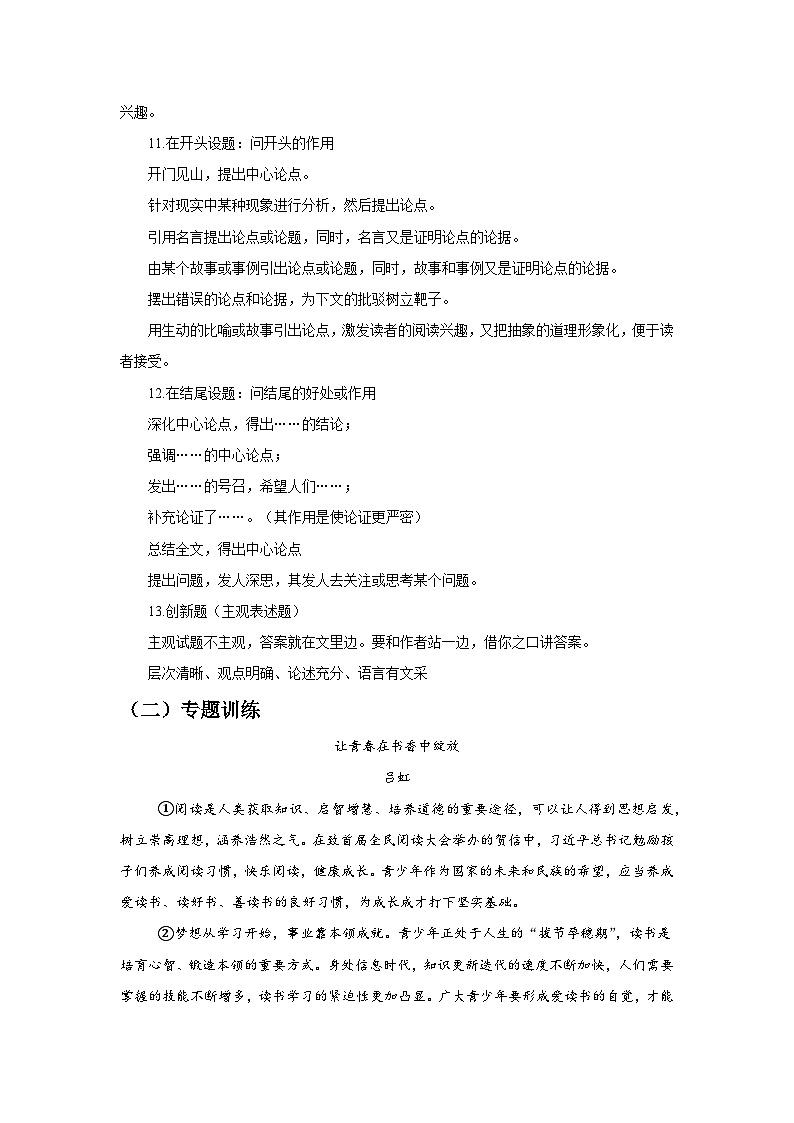 兴趣。

11.在开头设题：问开头的作用

开门见山，提出中心论点。

针对现实中某种现象进行分析，然后提出论点。

引用名言提出论点或论题，同时，名言又是证明论点的论据。

由某个故事或事例引出论点或论题，同时，故事和事例又是证明论点的论据。

摆出错误的论点和论据，为下文的批驳树立靶子。

用生动的比喻或故事引出论点，激发读者的阅读兴趣，又把抽象的道理形象化，便于读者接受。

12.在结尾设题：问结尾的好处或作用

深化中心论点，得出……的结论；

强调……的中心论点；

发出……的号召，希望人们……；

补充论证了……。（其作用是使论证更严密）

总结全文，得出中心论点

提出问题，发人深思，其发人去关注或思考某个问题。

13.创新题（主观表述题）

主观试题不主观，答案就在文里边。要和作者站一边，借你之口讲答案。

层次清晰、观点明确、论述充分、语言有文采

（二）专题训练

让青春在书香中绽放

吕虹

①阅读是人类获取知识、启智增慧、培养道德的重要途径，可以让人得到思想启发，树立崇高理想，涵养浩然之气。在致首届全民阅读大会举办的贺信中，习近平总书记勉励孩子们养成阅读习惯，快乐阅读，健康成长。青少年作为国家的未来和民族的希望，应当养成爱读书、读好书、善读书的良好习惯，为成长成才打下坚实基础。

②梦想从学习开始，事业靠本领成就。青少年正处于人生的“拔节孕穗期”，读书是培育心智、锻造本领的重要方式。身处信息时代，知识更新迭代的速度不断加快，人们需要掌握的技能不断增多，读书学习的紧迫性更加凸显。广大青少年要形成爱读书的自觉，才能